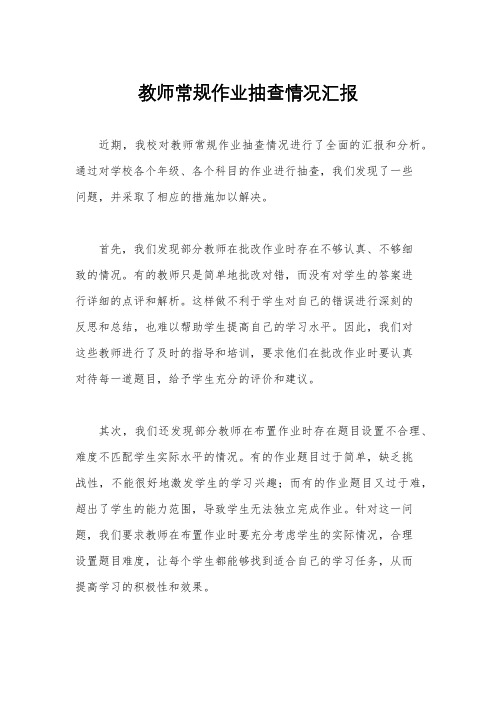 教师常规作业抽查情况汇报

近期，我校对教师常规作业抽查情况进行了全面的汇报和分析。通过对学校各个年级、各个科目的作业进行抽查，我们发现了一些问题，并采取了相应的措施加以解决。

首先，我们发现部分教师在批改作业时存在不够认真、不够细致的情况。有的教师只是简单地批改对错，而没有对学生的答案进行详细的点评和解析。这样做不利于学生对自己的错误进行深刻的反思和总结，也难以帮助学生提高自己的学习水平。因此，我们对这些教师进行了及时的指导和培训，要求他们在批改作业时要认真对待每一道题目，给予学生充分的评价和建议。

其次，我们还发现部分教师在布置作业时存在题目设置不合理、难度不匹配学生实际水平的情况。有的作业题目过于简单，缺乏挑战性，不能很好地激发学生的学习兴趣；而有的作业题目又过于难，超出了学生的能力范围，导致学生无法独立完成作业。针对这一问题，我们要求教师在布置作业时要充分考虑学生的实际情况，合理设置题目难度，让每个学生都能够找到适合自己的学习任务，从而提高学习的积极性和效果。